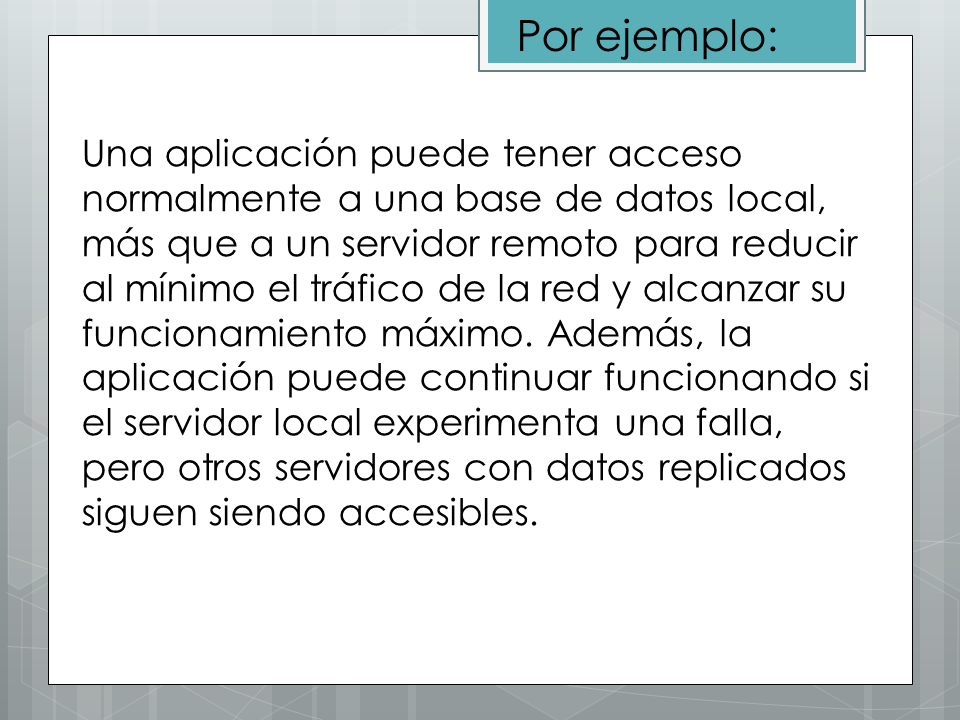 Por ejemplo:

Una aplicación puede tener acceso normalmente a una base de datos local, más que a un servidor remoto para reducir al mínimo el tráfico de la red y alcanzar su funcionamiento máximo. Además, la aplicación puede continuar funcionando si el servidor local experimenta una falla, pero otros servidores con datos replicados siguen siendo accesibles.